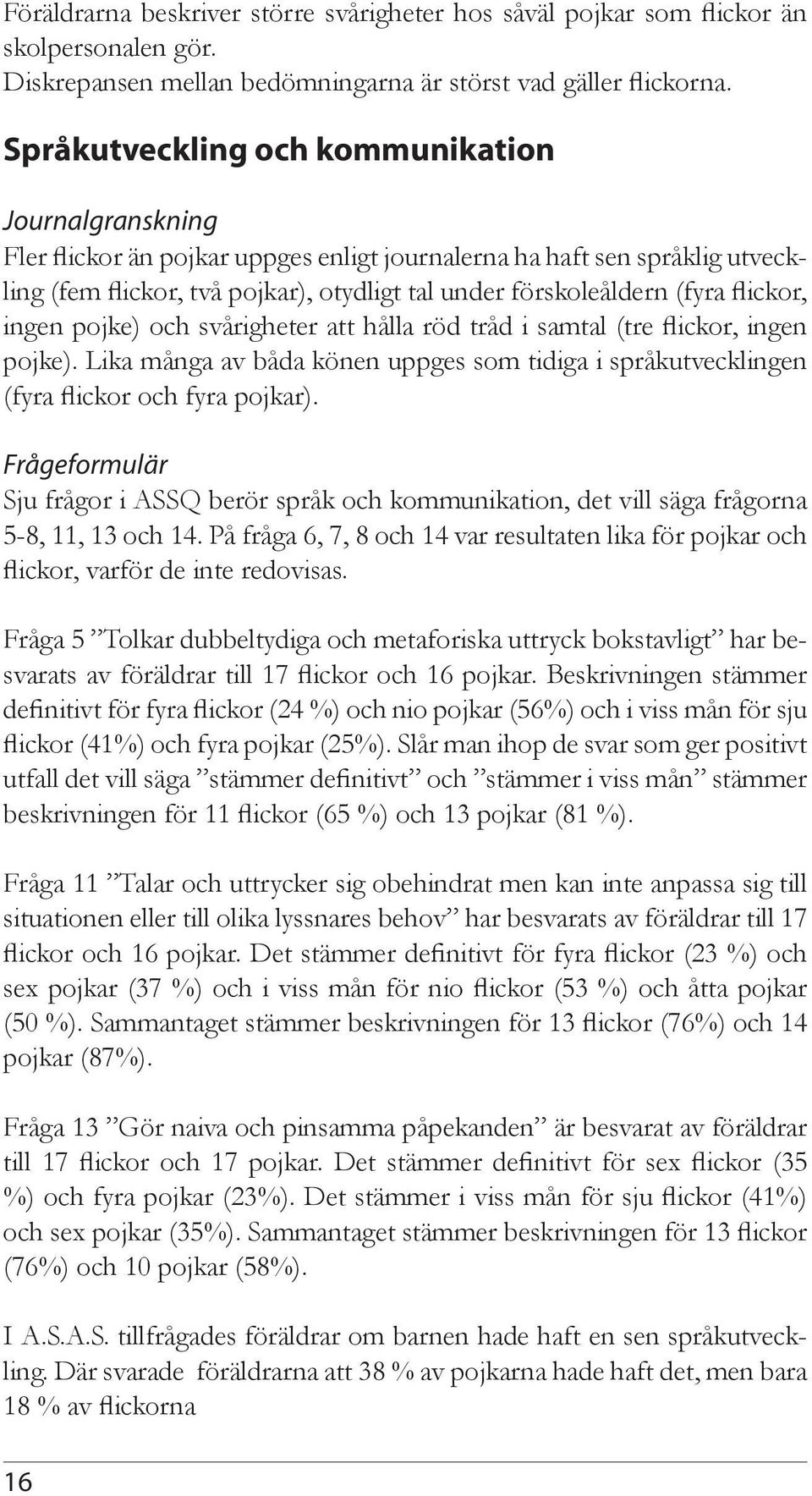 Föräldrarna beskriver större svårigheter hos såväl pojkar som flickor än skolpersonalen gör.
Diskrepansen mellan bedömningarna är störst vad gäller flickorna.

Språkutveckling och kommunikation

Journalgranskning
Fler flickor än pojkar uppges enligt journalerna ha haft sen språklig utveckling (fem flickor, två pojkar), otydligt tal under förskoleåldern (fyra flickor, ingen pojke) och svårigheter att hålla röd tråd i samtal (tre flickor, ingen pojke). Lika många av båda könen uppges som tidiga i språkutvecklingen (fyra flickor och fyra pojkar).

Frågeformulär
Sju frågor i ASSQ berör språk och kommunikation, det vill säga frågorna 5-8, 11, 13 och 14. På fråga 6, 7, 8 och 14 var resultaten lika för pojkar och flickor, varför de inte redovisas.

Fråga 5 ”Tolkar dubbeltydiga och metaforiska uttryck bokstavligt” har besvarats av föräldrar till 17 flickor och 16 pojkar. Beskrivningen stämmer definitivt för fyra flickor (24 %) och nio pojkar (56%) och i viss mån för sju flickor (41%) och fyra pojkar (25%). Slår man ihop de svar som ger positivt utfall det vill säga ”stämmer definitivt” och ”stämmer i viss mån” stämmer beskrivningen för 11 flickor (65 %) och 13 pojkar (81 %).

Fråga 11 ”Talar och uttrycker sig obehindrat men kan inte anpassa sig till situationen eller till olika lyssnares behov” har besvarats av föräldrar till 17 flickor och 16 pojkar. Det stämmer definitivt för fyra flickor (23 %) och sex pojkar (37 %) och i viss mån för nio flickor (53 %) och åtta pojkar (50 %). Sammantaget stämmer beskrivningen för 13 flickor (76%) och 14 pojkar (87%).

Fråga 13 ”Gör naiva och pinsamma påpekanden” är besvarat av föräldrar till 17 flickor och 17 pojkar. Det stämmer definitivt för sex flickor (35 %) och fyra pojkar (23%). Det stämmer i viss mån för sju flickor (41%) och sex pojkar (35%). Sammantaget stämmer beskrivningen för 13 flickor (76%) och 10 pojkar (58%).

I A.S.A.S. tillfrågades föräldrar om barnen hade haft en sen språkutveckling. Där svarade föräldrarna att 38 % av pojkarna hade haft det, men bara 18 % av flickorna

16